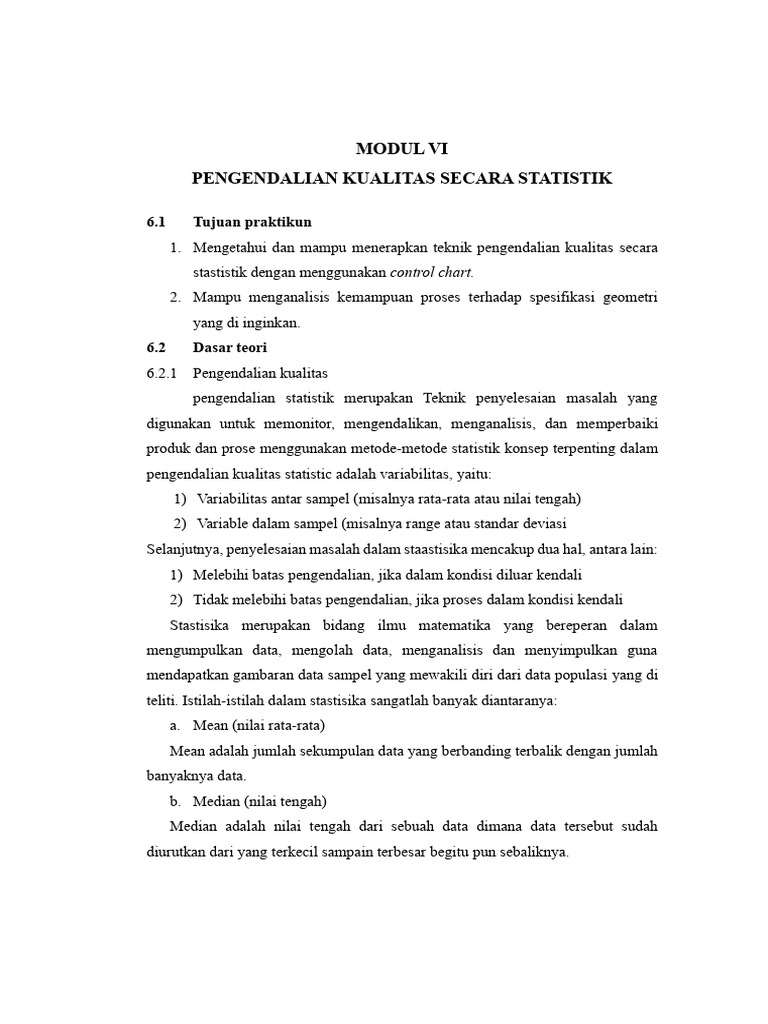 MODUL VI

PENGENDALIAN KUALITAS SECARA STATISTIK

6.1 Tujuan praktikun

1. Mengetahui dan mampu menerapkan teknik pengendalian kualitas secara stastistik dengan menggunakan control chart.

2. Mampu menganalisis kemampuan proses terhadap spesifikasi geometri yang di inginkan.

6.2 Dasar teori

6.2.1 Pengendalian kualitas

pengendalian statistik merupakan Teknik penyelesaian masalah yang digunakan untuk memonitor, mengendalikan, menganalisis, dan memperbaiki produk dan prose menggunakan metode-metode statistik konsep terpenting dalam pengendalian kualitas statistic adalah variabilitas, yaitu:

1) Variabilitas antar sampel (misalnya rata-rata atau nilai tengah)

2) Variable dalam sampel (misalnya range atau standar deviasi

Selanjutnya, penyelesaian masalah dalam staastisika mencakup dua hal, antara lain:

1) Melebihi batas pengendalian, jika dalam kondisi diluar kendali

2) Tidak melebihi batas pengendalian, jika proses dalam kondisi kendali

Stastisika merupakan bidang ilmu matematika yang bereperan dalam mengumpulkan data, mengolah data, menganalisis dan menyimpulkan guna mendapatkan gambaran data sampel yang mewakili diri dari data populasi yang di teliti. Istilah-istilah dalam stastisika sangatlah banyak diantaranya:

a. Mean (nilai rata-rata)

Mean adalah jumlah sekumpulan data yang berbanding terbalik dengan jumlah banyaknya data.

b. Median (nilai tengah)

Median adalah nilai tengah dari sebuah data dimana data tersebut sudah diurutkan dari yang terkecil sampain terbesar begitu pun sebaliknya.